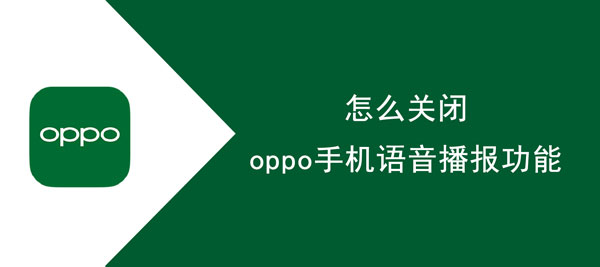 oppo

怎么关闭
oppo手机语音播报功能